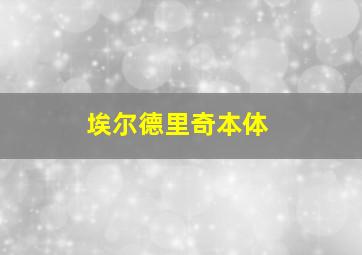 埃尔德里奇本体